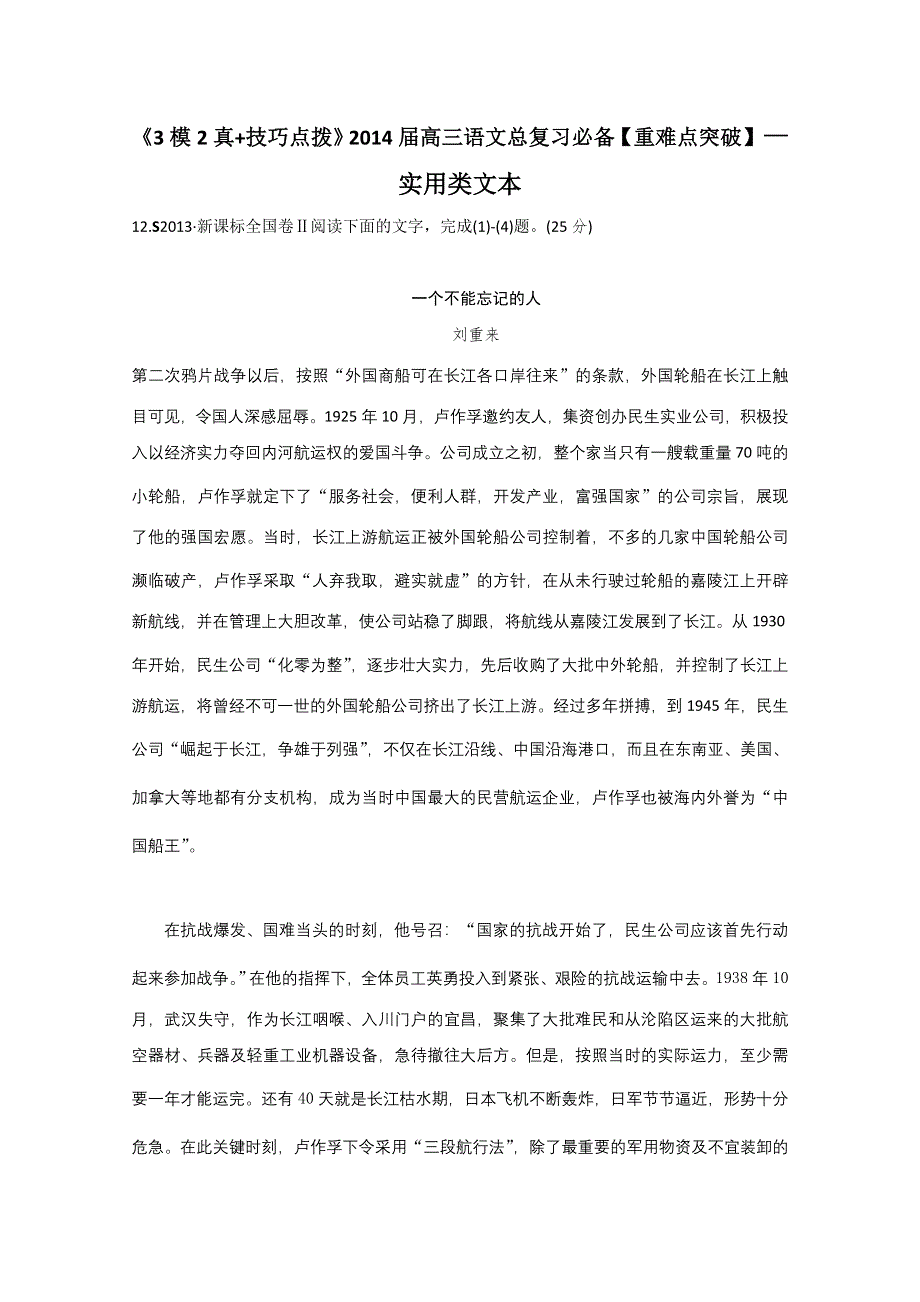 《3 模 2 真+技巧点拨》2014 届高三语文总复习必备【重难点突破】—实用类文本

12.S2013·新课标全国卷Ⅱ阅读下面的文字，完成(1)-(4)题。(25 分)

一个不能忘记的人

刘重来

第二次鸦片战争以后，按照“外国商船可在长江各口岸往来”的条款，外国轮船在长江上触目可见，令国人深感屈辱。1925 年 10 月，卢作孚邀约友人，集资创办民生实业公司，积极投入以经济实力夺回内河航运权的爱国斗争。公司成立之初，整个家当只有一艘载重量 70 吨的小轮船，卢作孚就定下了“服务社会，便利人群，开发产业，富强国家”的公司宗旨，展现了他的强国宏愿。当时，长江上游航运正被外国轮船公司控制着，不多的几家中国轮船公司濒临破产，卢作孚采取“人弃我取，避实就虚”的方针，在从未行驶过轮船的嘉陵江上开辟新航线，并在管理上大胆改革，使公司站稳了脚跟，将航线从嘉陵江发展到了长江。从 1930 年开始，民生公司“化零为整”，逐步壮大实力，先后收购了大批中外轮船，并控制了长江上游航运，将曾经不可一世的外国轮船公司挤出了长江上游。经过多年拼搏，到 1945 年，民生公司“崛起于长江，争雄于列强”，不仅在长江沿线、中国沿海港口，而且在东南亚、美国、加拿大等地都有分支机构，成为当时中国最大的民营航运企业，卢作孚也被海内外誉为“中国船王”。

在抗战爆发、国难当头的时刻，他号召：“国家的抗战开始了，民生公司应该首先行动起来参加战争。”在他的指挥下，全体员工英勇投入到紧张、艰险的抗战运输中去。1938 年 10 月，武汉失守，作为长江咽喉、入川门户的宜昌，聚集了大批难民和从沦陷区运来的大批航空器材、兵器及轻重工业机器设备，急待撤往大后方。但是，按照当时的实际运力，至少需要一年才能运完。还有 40 天就是长江枯水期，日本飞机不断轰炸，日军节节逼近，形势十分危急。在此关键时刻，卢作孚下令采用“三段航行法”，除了最重要的军用物资及不宜装卸的